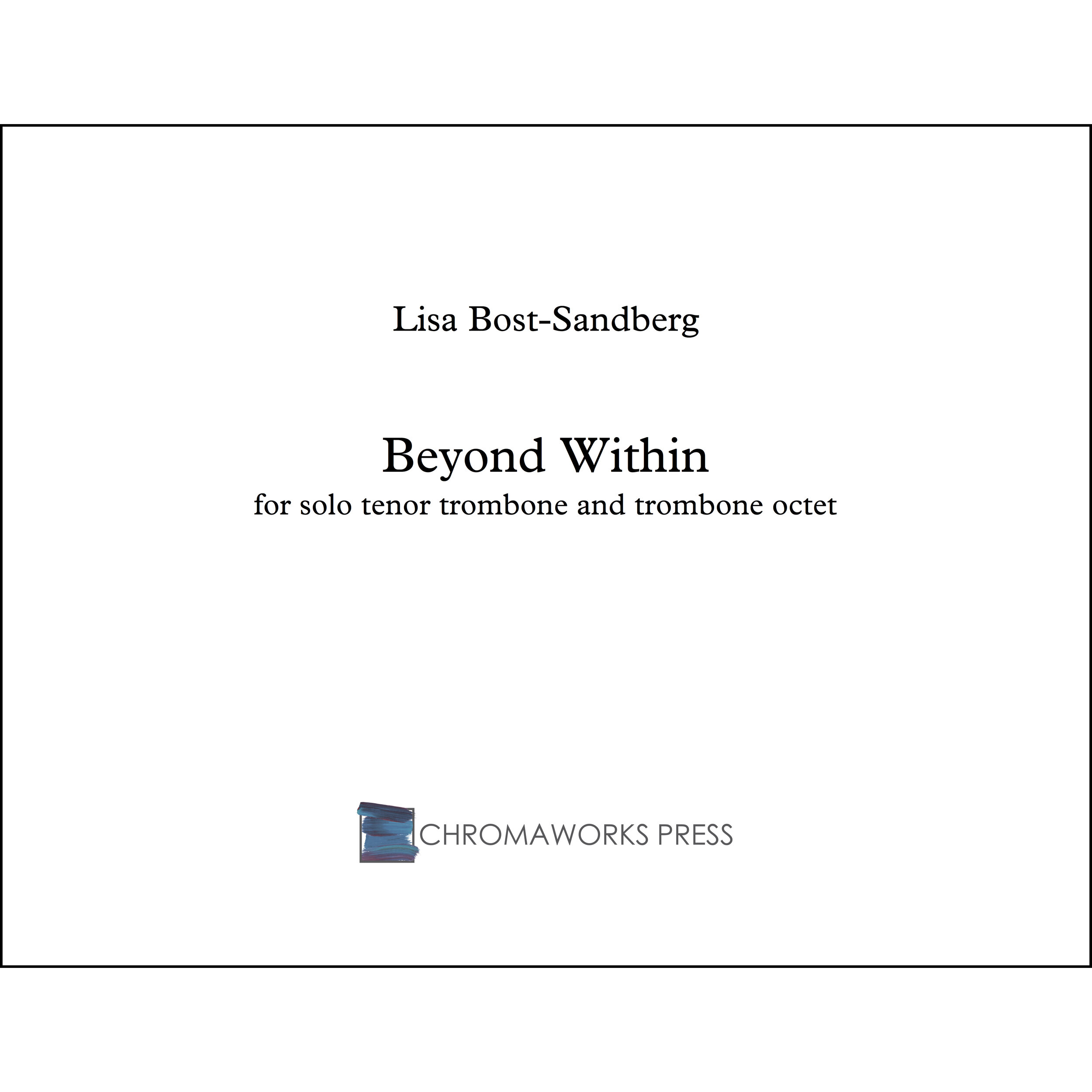 Lisa Bost-Sandberg

Beyond Within
for solo tenor trombone and trombone octet

CHROMAWORKS PRESS